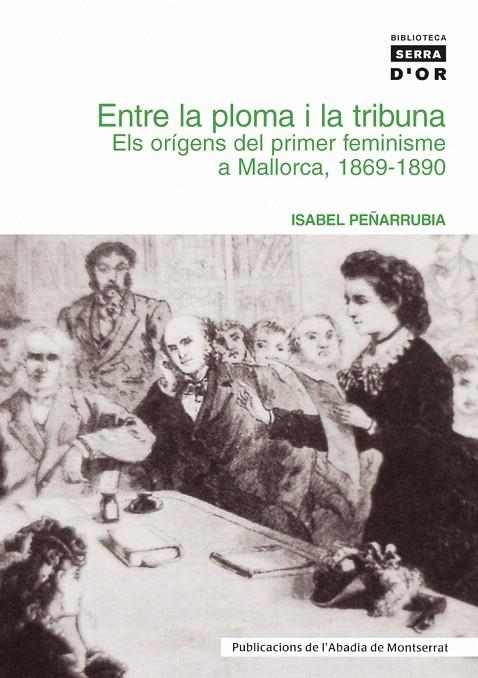 BIBLIOTECA
SERRA
D'OR

Entre la ploma i la tribuna
Els orígens del primer feminisme a Mallorca, 1869-1890

ISABEL PEÑARRUBIA

Publicacions de l'Abadia de Montserrat